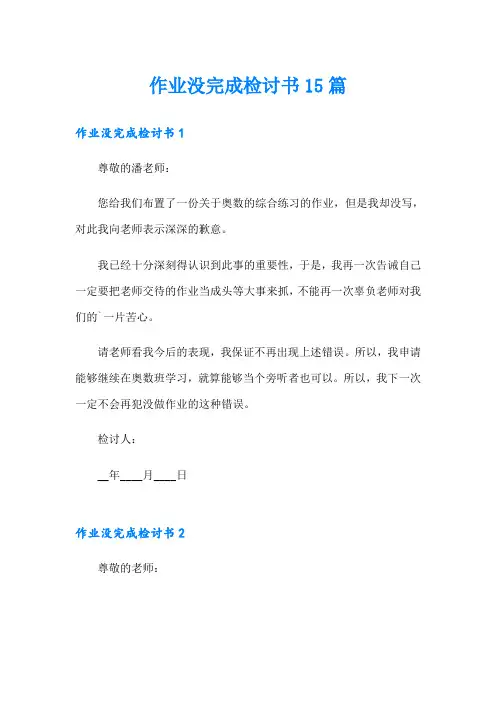 作业没完成检讨书15篇

作业没完成检讨书1

尊敬的潘老师：

您给我们布置了一份关于奥数的综合练习的作业，但是我却没写，对此我向老师表示深深的歉意。

我已经十分深刻得认识到此事的重要性，于是，我再一次告诫自己一定要把老师交待的作业当成头等大事来抓，不能再一次辜负老师对我们的`一片苦心。

请老师看我今后的表现，我保证不再出现上述错误。所以，我申请能够继续在奥数班学习，就算能够当个旁听者也可以。所以，我下一次一定不会再犯没做作业的这种错误。

检讨人：

__年____月____日

作业没完成检讨书2

尊敬的老师：